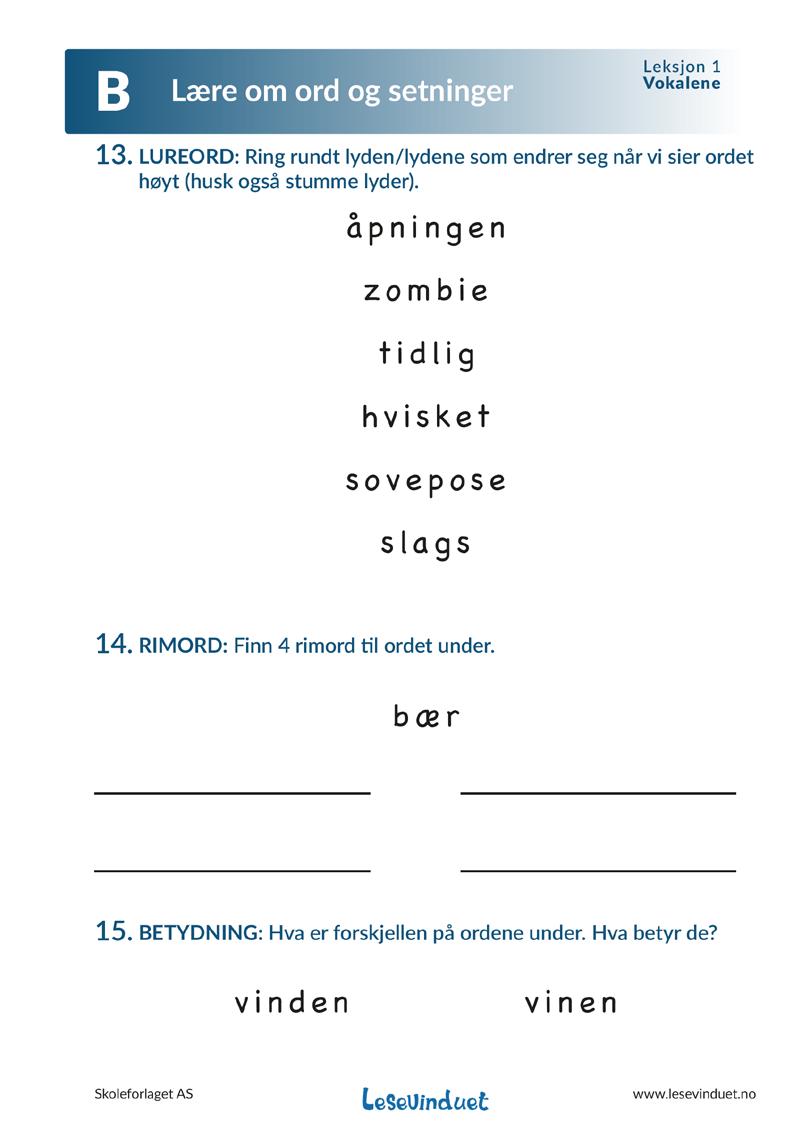 B Lære om ord og setninger

Leksjon 1
Vokalene

13. LUREORD: Ring rundt lyden/lydene som endrer seg når vi sier ordet høyt (husk også stumme lyder).

åpningen

zombie

tidlig

hvisket

sovepose

slags

14. RIMORD: Finn 4 rimord til ordet under.

bær

15. BETYDNING: Hva er forskjellen på ordene under. Hva betyr de?

vinden vinen

Skoleforlaget AS

Lesevinduet

www.lesevinduet.no